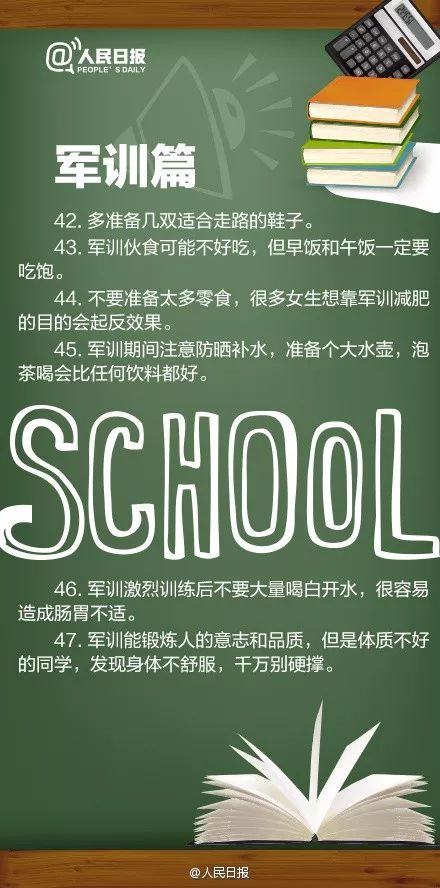 @人民日报
PEOPLE'S DAILY

军训篇

42. 多准备几双适合走路的鞋子。

43. 军训伙食可能不好吃，但早饭和午饭一定要吃饱。

44. 不要准备太多零食，很多女生想靠军训减肥的目的会起反效果。

45. 军训期间注意防晒补水，准备个大水壶，泡茶喝会比任何饮料都好。

SCHOOL

46. 军训激烈训练后不要大量喝白开水，很容易造成肠胃不适。

47. 军训能锻炼人的意志和品质，但是体质不好的同学，发现身体不舒服，千万别硬撑。

@人民日报